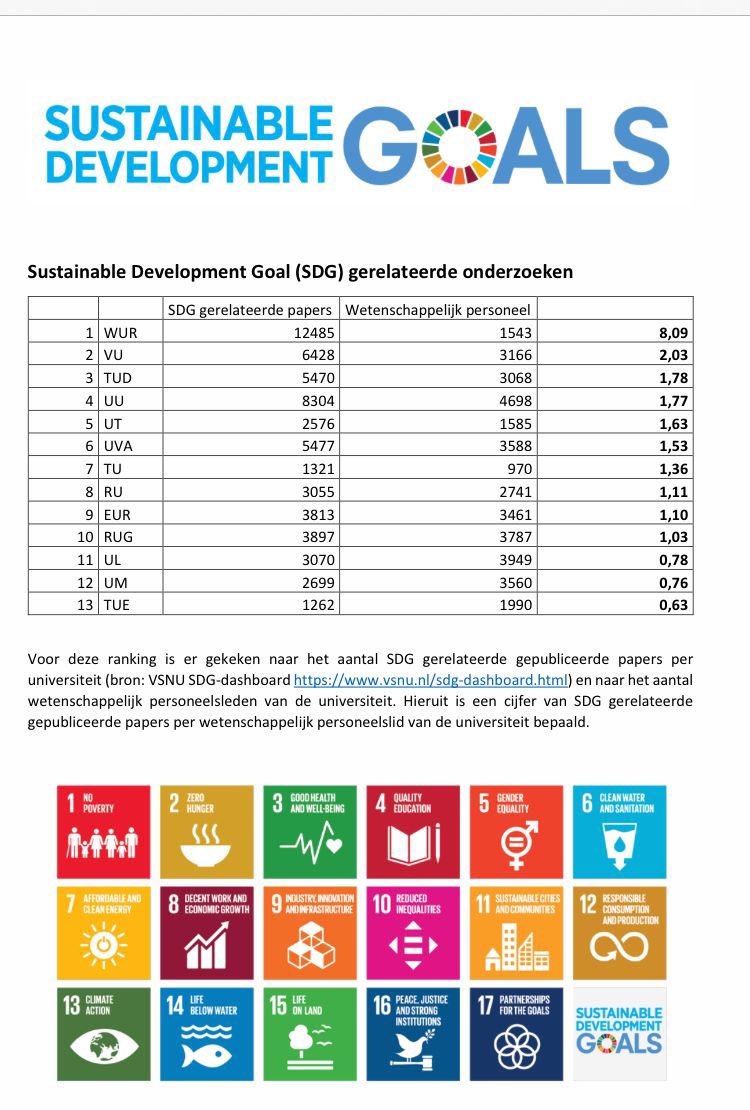 SUSTAINABLE DEVELOPMENT GOALS

Sustainable Development Goal (SDG) gerelateerde onderzoeken

| | | SDG gerelateerde papers | Wetenschappelijk personeel | |
|---|---|---|---|---|
| 1 | WUR | 12485 | 1543 | 8,09 |
| 2 | VU | 6428 | 3166 | 2,03 |
| 3 | TUD | 5470 | 3068 | 1,78 |
| 4 | UU | 8304 | 4698 | 1,77 |
| 5 | UT | 2576 | 1585 | 1,63 |
| 6 | UVA | 5477 | 3588 | 1,53 |
| 7 | TU | 1321 | 970 | 1,36 |
| 8 | RU | 3055 | 2741 | 1,11 |
| 9 | EUR | 3813 | 3461 | 1,10 |
| 10 | RUG | 3897 | 3787 | 1,03 |
| 11 | UL | 3070 | 3949 | 0,78 |
| 12 | UM | 2699 | 3560 | 0,76 |
| 13 | TUE | 1262 | 1990 | 0,63 |

Voor deze ranking is er gekeken naar het aantal SDG gerelateerde gepubliceerde papers per universiteit (bron: VSNU SDG-dashboard https://www.vsnu.nl/sdg-dashboard.html) en naar het aantal wetenschappelijk personeelsleden van de universiteit. Hieruit is een cijfer van SDG gerelateerde gepubliceerde papers per wetenschappelijk personeelslid van de universiteit bepaald.

1 NO POVERTY
2 ZERO HUNGER
3 GOOD HEALTH AND WELL-BEING
4 QUALITY EDUCATION
5 GENDER EQUALITY
6 CLEAN WATER AND SANITATION
7 AFFORDABLE AND CLEAN ENERGY
8 DECENT WORK AND ECONOMIC GROWTH
9 INDUSTRY, INNOVATION AND INFRASTRUCTURE
10 REDUCED INEQUALITIES
11 SUSTAINABLE CITIES AND COMMUNITIES
12 RESPONSIBLE CONSUMPTION AND PRODUCTION
13 CLIMATE ACTION
14 LIFE BELOW WATER
15 LIFE ON LAND
16 PEACE, JUSTICE AND STRONG INSTITUTIONS
17 PARTNERSHIPS FOR THE GOALS
SUSTAINABLE DEVELOPMENT GOALS